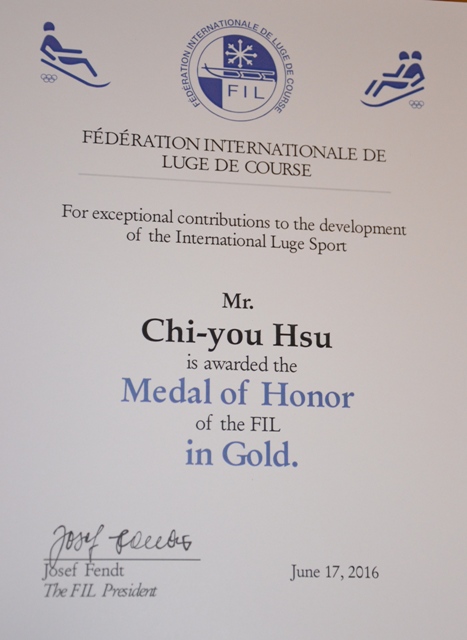 FÉDÉRATION INTERNATIONALE DE LUGE DE COURSE

FIL

FÉDÉRATION INTERNATIONALE DE LUGE DE COURSE

For exceptional contributions to the development of the International Luge Sport

Mr.

Chi-you Hsu

is awarded the

Medal of Honor

of the FIL

in Gold.

Josef Fendt

Josef Fendt
The FIL President

June 17, 2016